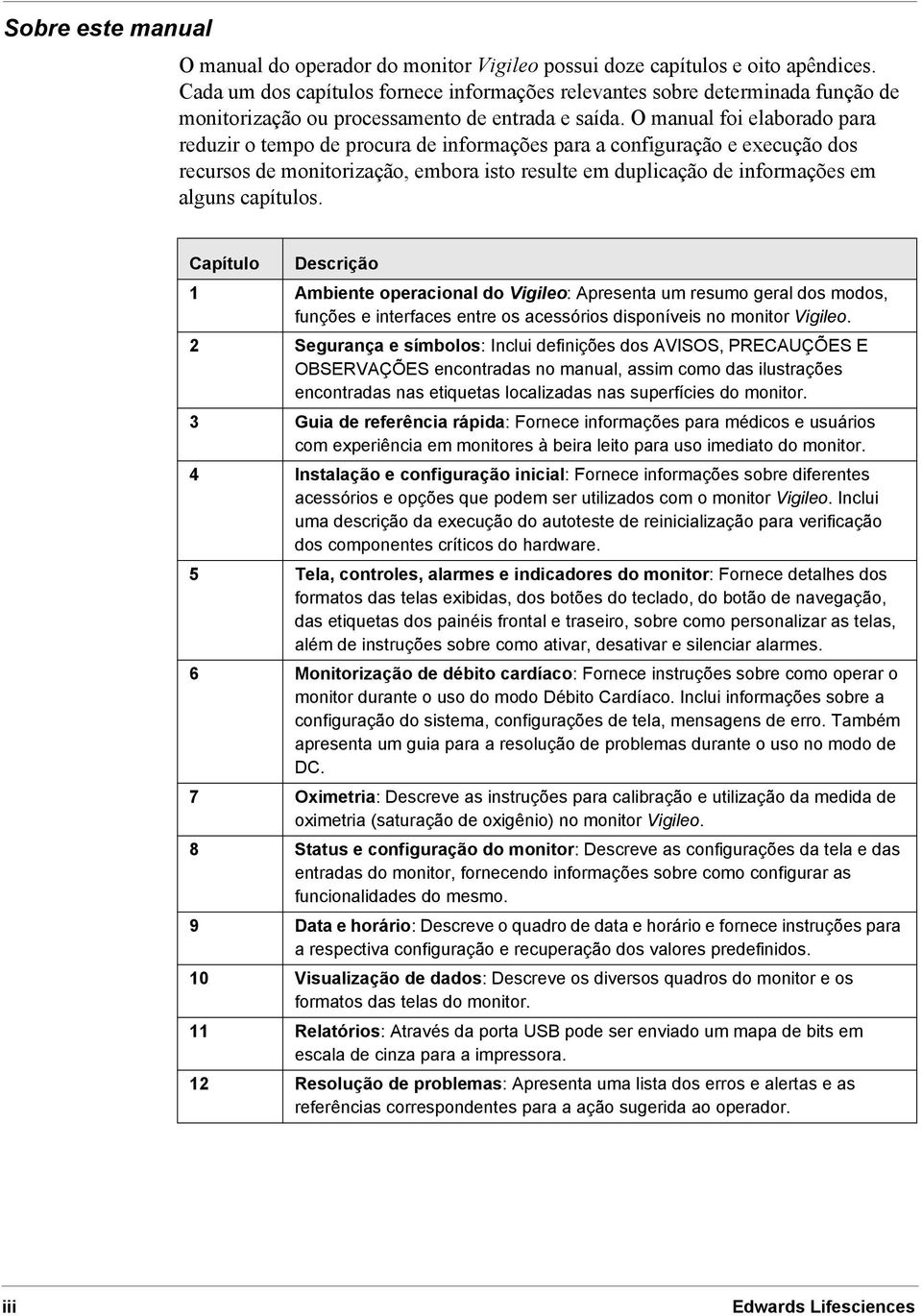 Sobre este manual

O manual do operador do monitor Vigileo possui doze capítulos e oito apêndices. Cada um dos capítulos fornece informações relevantes sobre determinada função de monitorização ou processamento de entrada e saída. O manual foi elaborado para reduzir o tempo de procura de informações para a configuração e execução dos recursos de monitorização, embora isto resulte em duplicação de informações em alguns capítulos.

| Capítulo | Descrição |
|---|---|
| 1 | Ambiente operacional do Vigileo: Apresenta um resumo geral dos modos, funções e interfaces entre os acessórios disponíveis no monitor Vigileo. |
| 2 | Segurança e símbolos: Inclui definições dos AVISOS, PRECAUÇÕES E OBSERVAÇÕES encontradas no manual, assim como das ilustrações encontradas nas etiquetas localizadas nas superfícies do monitor. |
| 3 | Guia de referência rápida: Fornece informações para médicos e usuários com experiência em monitores à beira leito para uso imediato do monitor. |
| 4 | Instalação e configuração inicial: Fornece informações sobre diferentes acessórios e opções que podem ser utilizados com o monitor Vigileo. Inclui uma descrição da execução do autoteste de reinicialização para verificação dos componentes críticos do hardware. |
| 5 | Tela, controles, alarmes e indicadores do monitor: Fornece detalhes dos formatos das telas exibidas, dos botões do teclado, do botão de navegação, das etiquetas dos painéis frontal e traseiro, sobre como personalizar as telas, além de instruções sobre como ativar, desativar e silenciar alarmes. |
| 6 | Monitorização de débito cardíaco: Fornece instruções sobre como operar o monitor durante o uso do modo Débito Cardíaco. Inclui informações sobre a configuração do sistema, configurações de tela, mensagens de erro. Também apresenta um guia para a resolução de problemas durante o uso no modo de DC. |
| 7 | Oximetria: Descreve as instruções para calibração e utilização da medida de oximetria (saturação de oxigênio) no monitor Vigileo. |
| 8 | Status e configuração do monitor: Descreve as configurações da tela e das entradas do monitor, fornecendo informações sobre como configurar as funcionalidades do mesmo. |
| 9 | Data e horário: Descreve o quadro de data e horário e fornece instruções para a respectiva configuração e recuperação dos valores predefinidos. |
| 10 | Visualização de dados: Descreve os diversos quadros do monitor e os formatos das telas do monitor. |
| 11 | Relatórios: Através da porta USB pode ser enviado um mapa de bits em escala de cinza para a impressora. |
| 12 | Resolução de problemas: Apresenta uma lista dos erros e alertas e as referências correspondentes para a ação sugerida ao operador. |

iii Edwards Lifesciences